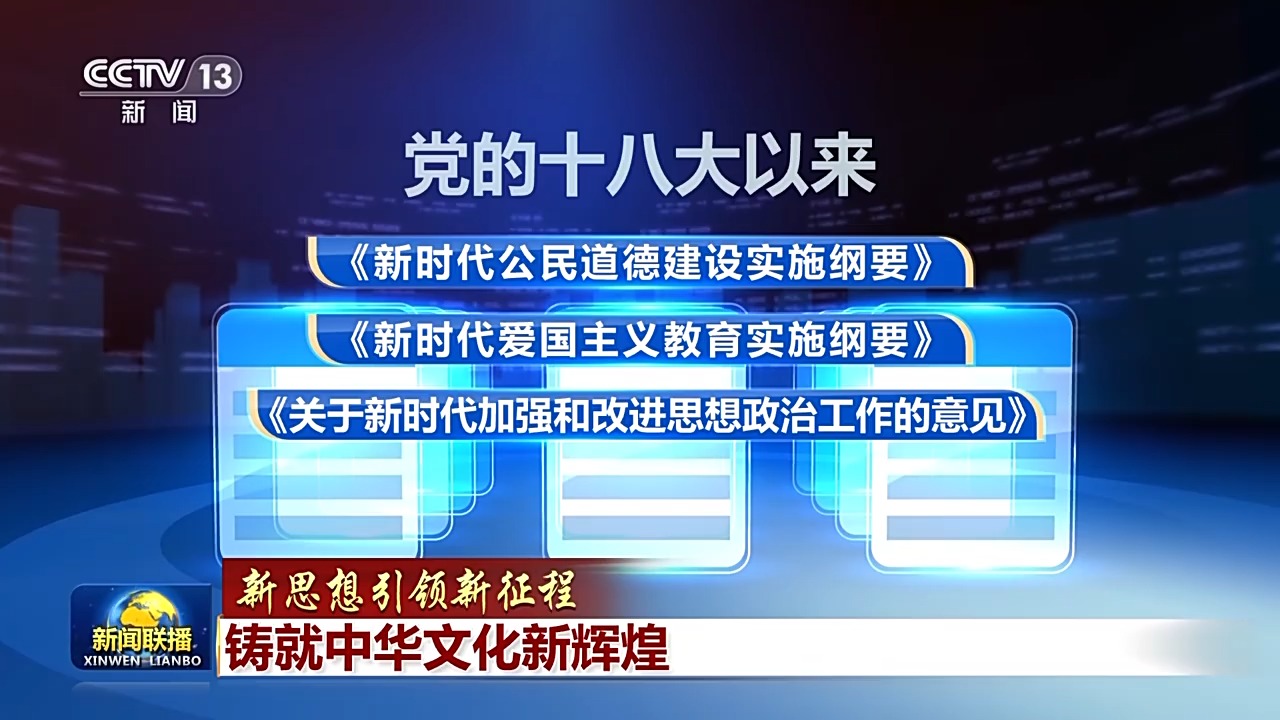 CCTV 13
新闻

党的十八大以来

《新时代公民道德建设实施纲要》

《新时代爱国主义教育实施纲要》

《关于新时代加强和改进思想政治工作的意见》

新思想引领新征程

新闻联播
XINWEN LIANBO

铸就中华文化新辉煌